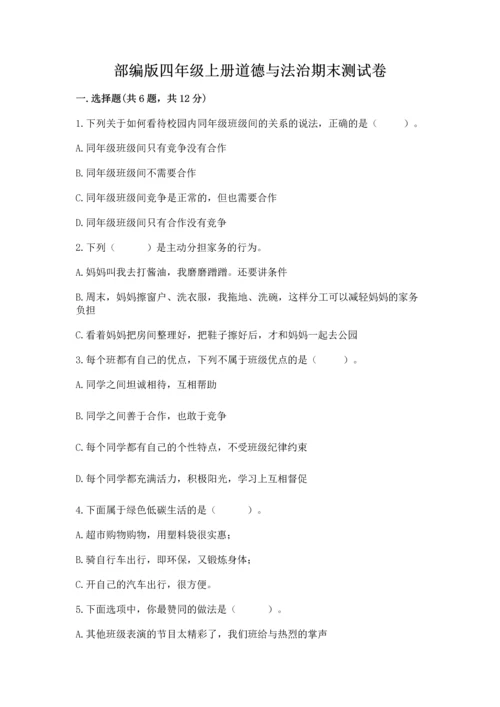 部编版四年级上册道德与法治期末测试卷

一. 选择题(共 6 题，共 12 分)

1. 下列关于如何看待校园内同年级班级间的关系的说法，正确的是（　　）。

A. 同年级班级间只有竞争没有合作

B. 同年级班级间不需要合作

C. 同年级班级间竞争是正常的，但也需要合作

D. 同年级班级间只有合作没有竞争

2. 下列（　　）是主动分担家务的行为。

A. 妈妈叫我去打酱油，我磨磨蹭蹭。还要讲条件

B. 周末，妈妈擦窗户、洗衣服，我拖地、洗碗，这样分工可以减轻妈妈的家务负担

C. 看着妈妈把房间整理好，把鞋子擦好后，才和妈妈一起去公园

3. 每个班都有自己的优点，下列不属于班级优点的是（　　）。

A. 同学之间坦诚相待，互相帮助

B. 同学之间善于合作，也敢于竞争

C. 每个同学都有自己的个性特点，不受班级纪律约束

D. 每个同学都充满活力，积极阳光，学习上互相督促

4. 下面属于绿色低碳生活的是（　　）。

A. 超市购物购物，用塑料袋很实惠；

B. 骑自行车出行，即环保，又锻炼身体；

C. 开自己的汽车出行，很方便。

5. 下面选项中，你最赞同的做法是（　　）。

A. 其他班级表演的节目太精彩了，我们班给与热烈的掌声